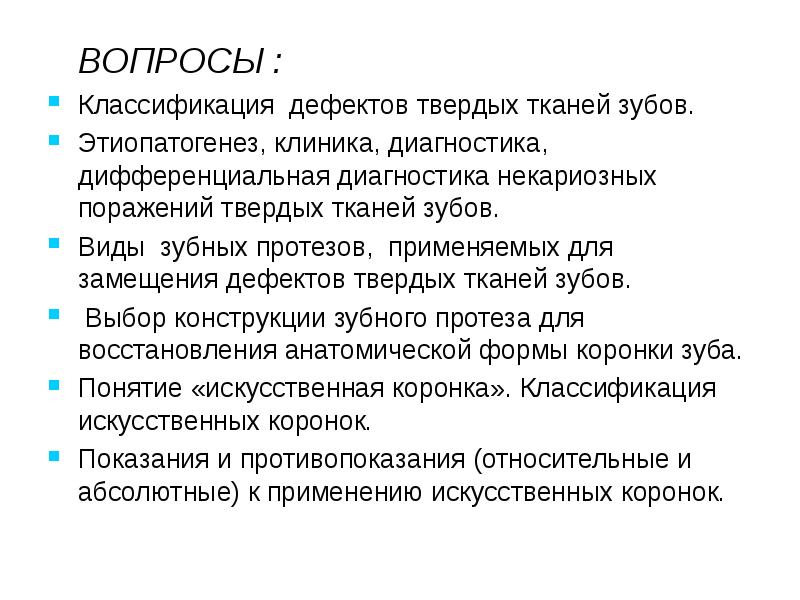 ВОПРОСЫ :

- Классификация дефектов твердых тканей зубов.
- Этиопатогенез, клиника, диагностика, дифференциальная диагностика некариозных поражений твердых тканей зубов.
- Виды зубных протезов, применяемых для замещения дефектов твердых тканей зубов.
- Выбор конструкции зубного протеза для восстановления анатомической формы коронки зуба.
- Понятие «искусственная коронка». Классификация искусственных коронок.
- Показания и противопоказания (относительные и абсолютные) к применению искусственных коронок.